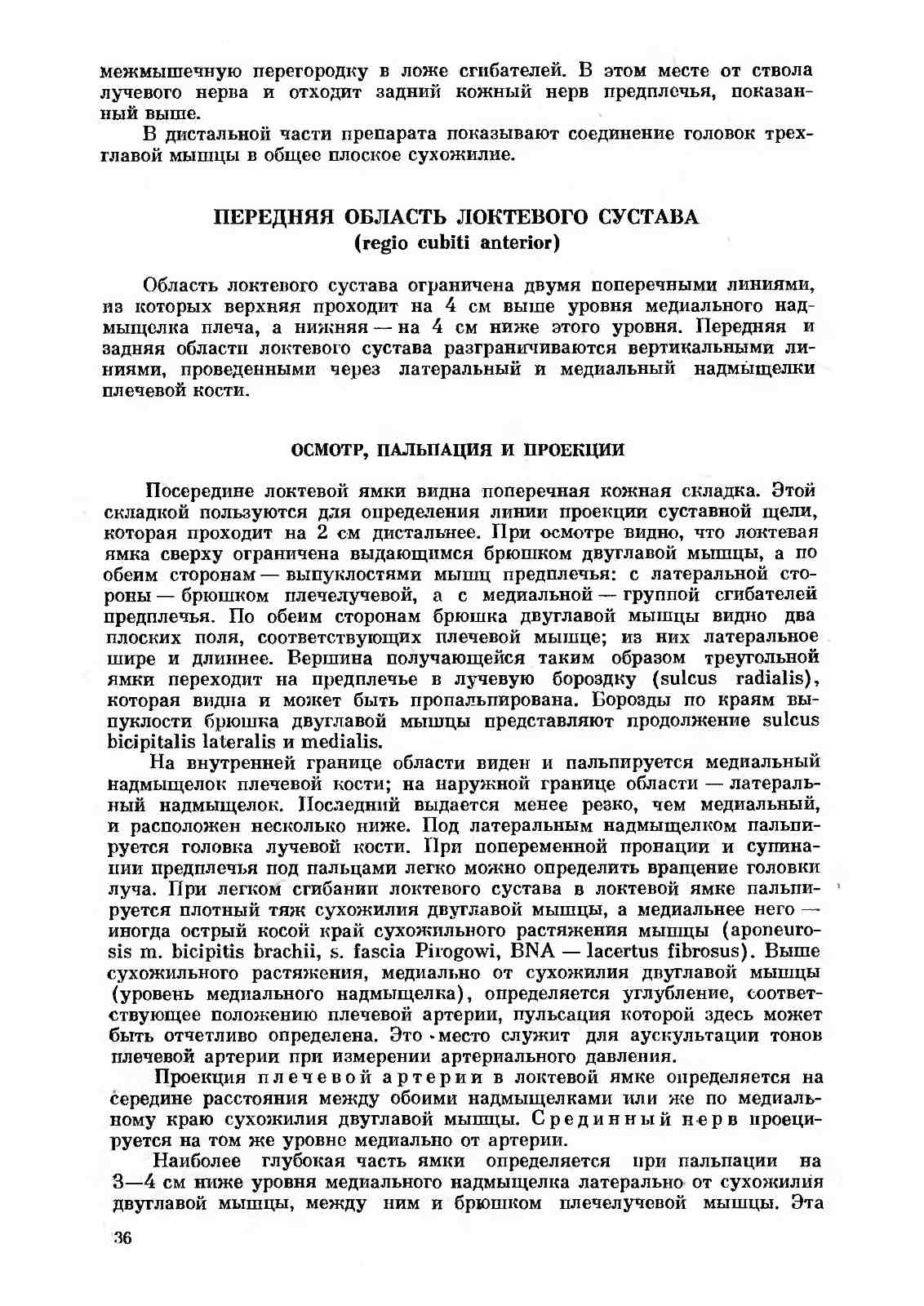 межмышечную перегородку в ложе сгибателей. В этом месте от ствола лучевого нерва и отходит задний кожный нерв предплечья, показанный выше.

В дистальной части препарата показывают соединение головок трехглавой мышцы в общее плоское сухожилие.

ПЕРЕДНЯЯ ОБЛАСТЬ ЛОКТЕВОГО СУСТАВА
(regio cubiti anterior)

Область локтевого сустава ограничена двумя поперечными линиями, из которых верхняя проходит на 4 см выше уровня медиального надмыщелка плеча, а нижняя — на 4 см ниже этого уровня. Передняя и задняя области локтевого сустава разграничиваются вертикальными линиями, проведенными через латеральный и медиальный надмыщелки плечевой кости.

ОСМОТР, ПАЛЬПАЦИЯ И ПРОЕКЦИИ

Посередине локтевой ямки видна поперечная кожная складка. Этой складкой пользуются для определения линии проекции суставной щели, которая проходит на 2 см дистальнее. При осмотре видно, что локтевая ямка сверху ограничена выдающимся брюшком двуглавой мышцы, а по обеим сторонам — выпуклостями мышц предплечья: с латеральной стороны — брюшком плечелучевой, а с медиальной — группой сгибателей предплечья. По обеим сторонам брюшка двуглавой мышцы видно два плоских поля, соответствующих плечевой мышце; из них латеральное шире и длиннее. Вершина получающейся таким образом треугольной ямки переходит на предплечье в лучевую бороздку (sulcus radialis), которая видна и может быть пропальпирована. Борозды по краям выпуклости брюшка двуглавой мышцы представляют продолжение sulcus bicipitalis lateralis и medialis.

На внутренней границе области виден и пальпируется медиальный надмыщелок плечевой кости; на наружной границе области — латеральный надмыщелок. Последний выдается менее резко, чем медиальный, и расположен несколько ниже. Под латеральным надмыщелком пальпируется головка лучевой кости. При попеременной пронации и супинации предплечья под пальцами легко можно определить вращение головки луча. При легком сгибании локтевого сустава в локтевой ямке пальпируется плотный тяж сухожилия двуглавой мышцы, а медиальнее него — иногда острый косой край сухожильного растяжения мышцы (aponeurosis m. bicipitis brachii, s. fascia Pirogowi, BNA — lacertus fibrosus). Выше сухожильного растяжения, медиально от сухожилия двуглавой мышцы (уровень медиального надмыщелка), определяется углубление, соответствующее положению плечевой артерии, пульсация которой здесь может быть отчетливо определена. Это место служит для аускультации тонов плечевой артерии при измерении артериального давления.

Проекция плечевой артерии в локтевой ямке определяется на середине расстояния между обоими надмыщелками или же по медиальному краю сухожилия двуглавой мышцы. Срединный нерв проецируется на том же уровне медиально от артерии.

Наиболее глубокая часть ямки определяется при пальпации на 3—4 см ниже уровня медиального надмыщелка латерально от сухожилия двуглавой мышцы, между ним и брюшком плечелучевой мышцы. Эта

36